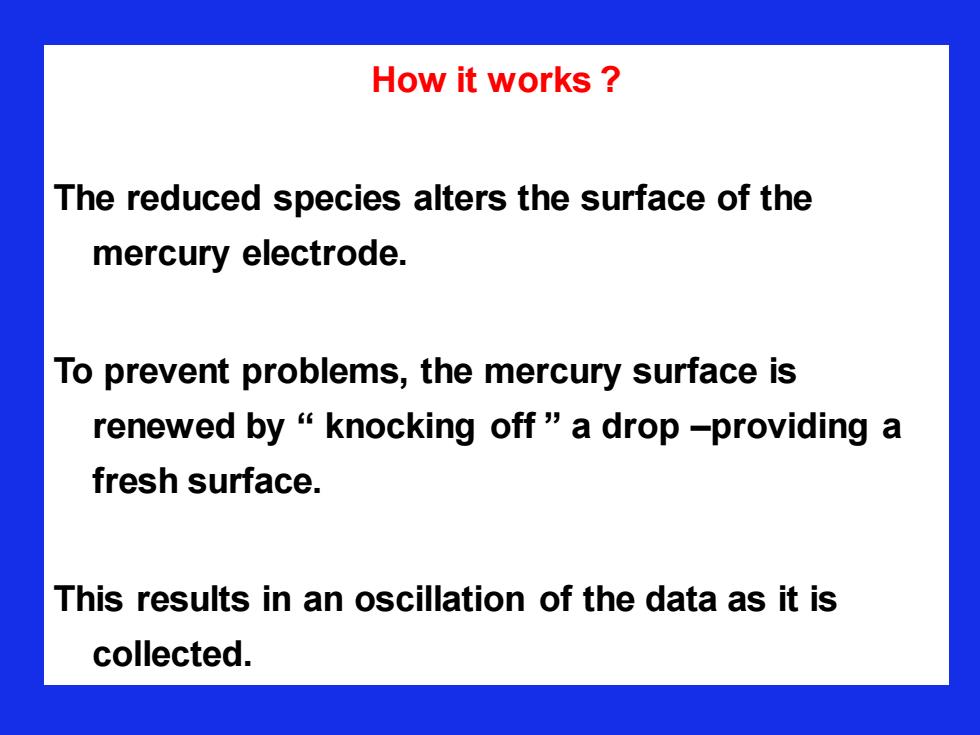 How it works ?

The reduced species alters the surface of the mercury electrode.

To prevent problems, the mercury surface is renewed by “ knocking off ” a drop –providing a fresh surface.

This results in an oscillation of the data as it is collected.